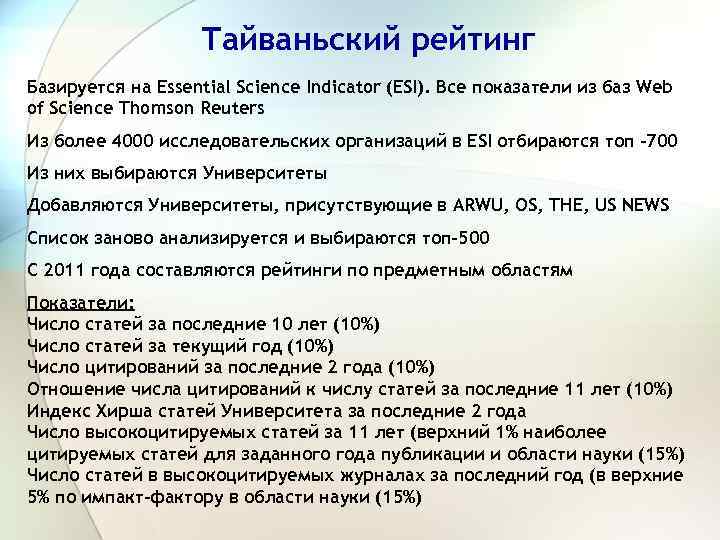 Тайваньский рейтинг

Базируется на Essential Science Indicator (ESI). Все показатели из баз Web of Science Thomson Reuters

Из более 4000 исследовательских организаций в ESI отбираются топ -700

Из них выбираются Университеты

Добавляются Университеты, присутствующие в ARWU, OS, THE, US NEWS

Список заново анализируется и выбираются топ-500

С 2011 года составляются рейтинги по предметным областям

Показатели:
Число статей за последние 10 лет (10%)
Число статей за текущий год (10%)
Число цитирований за последние 2 года (10%)
Отношение числа цитирований к числу статей за последние 11 лет (10%)
Индекс Хирша статей Университета за последние 2 года
Число высокоцитируемых статей за 11 лет (верхний 1% наиболее цитируемых статей для заданного года публикации и области науки (15%)
Число статей в высокоцитируемых журналах за последний год (в верхние 5% по импакт-фактору в области науки (15%)